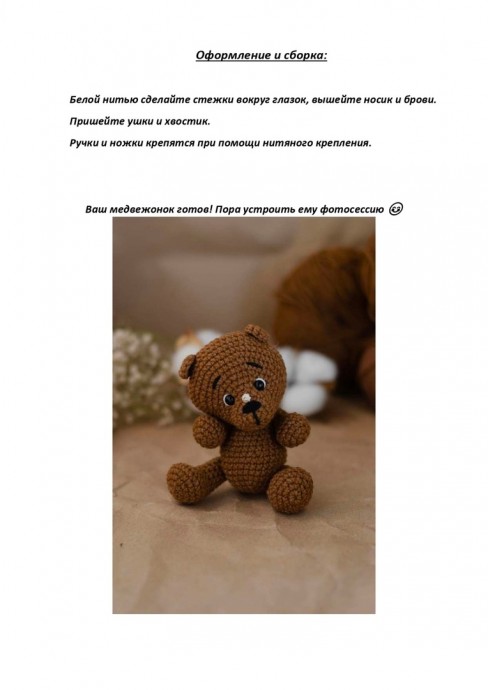 Оформление и сборка:

Белой нитью сделайте стежки вокруг глазок, вышейте носик и брови.

Пришейте ушки и хвостик.

Ручки и ножки крепятся при помощи нитяного крепления.

Ваш медвежонок готов! Пора устроить ему фотосессию 😉